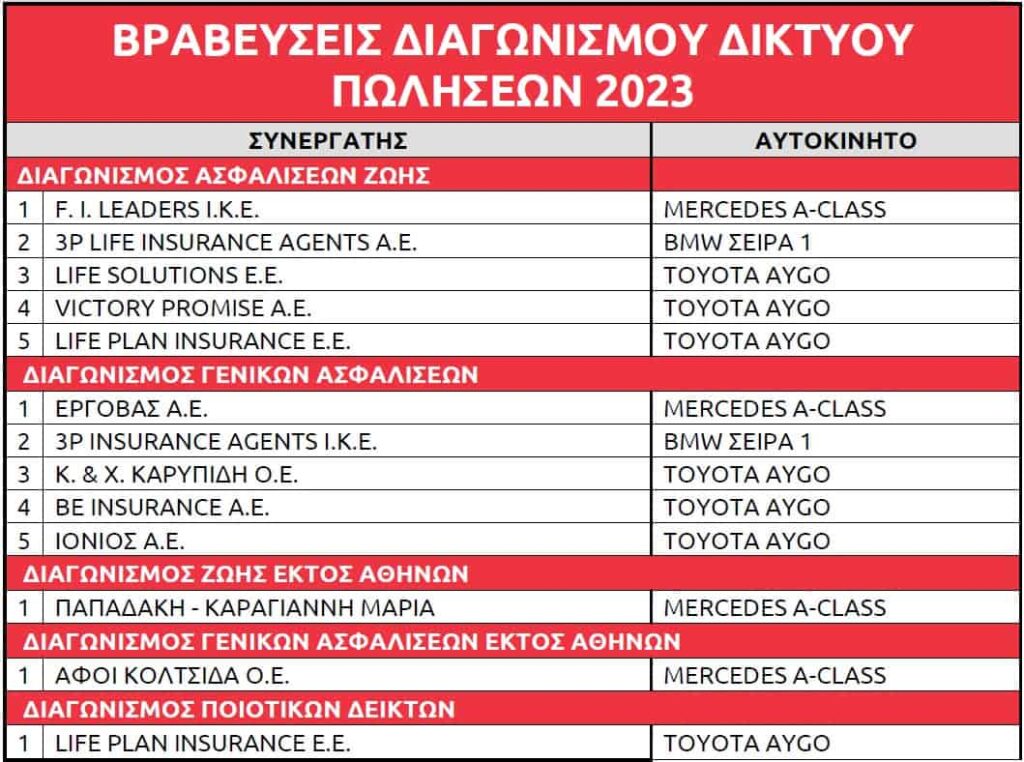 ΒΡΑΒΕΥΣΕΙΣ ΔΙΑΓΩΝΙΣΜΟΥ ΔΙΚΤΥΟΥ ΠΩΛΗΣΕΩΝ 2023

| | ΣΥΝΕΡΓΑΤΗΣ | ΑΥΤΟΚΙΝΗΤΟ |
|---|---|---|
| ΔΙΑΓΩΝΙΣΜΟΣ ΑΣΦΑΛΙΣΕΩΝ ΖΩΗΣ | | |
| 1 | F. I. LEADERS I.K.E. | MERCEDES A-CLASS |
| 2 | 3P LIFE INSURANCE AGENTS A.E. | BMW ΣΕΙΡΑ 1 |
| 3 | LIFE SOLUTIONS E.E. | TOYOTA AYGO |
| 4 | VICTORY PROMISE A.E. | TOYOTA AYGO |
| 5 | LIFE PLAN INSURANCE E.E. | TOYOTA AYGO |
| ΔΙΑΓΩΝΙΣΜΟΣ ΓΕΝΙΚΩΝ ΑΣΦΑΛΙΣΕΩΝ | | |
| 1 | ΕΡΓΟΒΑΣ Α.Ε. | MERCEDES A-CLASS |
| 2 | 3P INSURANCE AGENTS I.K.E. | BMW ΣΕΙΡΑ 1 |
| 3 | Κ. & Χ. ΚΑΡΥΠΙΔΗ Ο.Ε. | TOYOTA AYGO |
| 4 | BE INSURANCE A.E. | TOYOTA AYGO |
| 5 | ΙΟΝΙΟΣ Α.Ε. | TOYOTA AYGO |
| ΔΙΑΓΩΝΙΣΜΟΣ ΖΩΗΣ ΕΚΤΟΣ ΑΘΗΝΩΝ | | |
| 1 | ΠΑΠΑΔΑΚΗ - ΚΑΡΑΓΙΑΝΝΗ ΜΑΡΙΑ | MERCEDES A-CLASS |
| ΔΙΑΓΩΝΙΣΜΟΣ ΓΕΝΙΚΩΝ ΑΣΦΑΛΙΣΕΩΝ ΕΚΤΟΣ ΑΘΗΝΩΝ | | |
| 1 | ΑΦΟΙ ΚΟΛΤΣΙΔΑ Ο.Ε. | MERCEDES A-CLASS |
| ΔΙΑΓΩΝΙΣΜΟΣ ΠΟΙΟΤΙΚΩΝ ΔΕΙΚΤΩΝ | | |
| 1 | LIFE PLAN INSURANCE E.E. | TOYOTA AYGO |